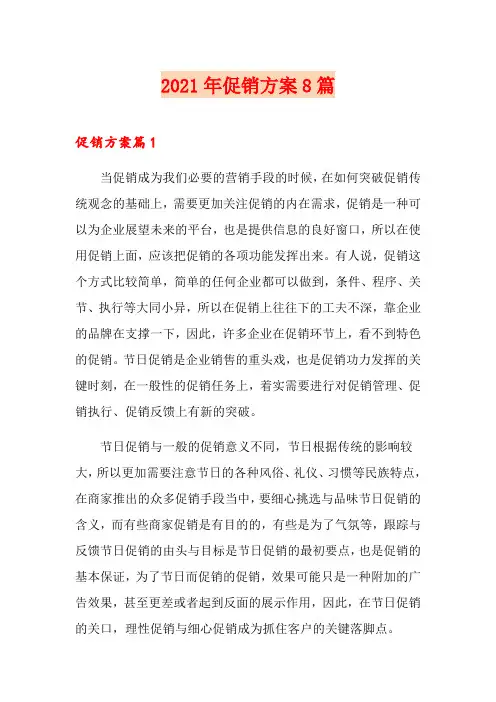 2021年促销方案8篇

促销方案篇1

当促销成为我们必要的营销手段的时候，在如何突破促销传统观念的基础上，需要更加关注促销的内在需求，促销是一种可以为企业展望未来的平台，也是提供信息的良好窗口，所以在使用促销上面，应该把促销的各项功能发挥出来。有人说，促销这个方式比较简单，简单的任何企业都可以做到，条件、程序、关节、执行等大同小异，所以在促销上往往下的工夫不深，靠企业的品牌在支撑一下，因此，许多企业在促销环节上，看不到特色的促销。节日促销是企业销售的重头戏，也是促销功力发挥的关键时刻，在一般性的促销任务上，着实需要进行对促销管理、促销执行、促销反馈上有新的突破。

节日促销与一般的促销意义不同，节日根据传统的影响较大，所以更加需要注意节日的各种风俗、礼仪、习惯等民族特点，在商家推出的众多促销手段当中，要细心挑选与品味节日促销的含义，而有些商家促销是有目的的，有些是为了气氛等，跟踪与反馈节日促销的由头与目标是节日促销的最初要点，也是促销的基本保证，为了节日而促销的促销，效果可能只是一种附加的广告效果，甚至更差或者起到反面的展示作用，因此，在节日促销的关口，理性促销与细心促销成为抓住客户的关键落脚点。